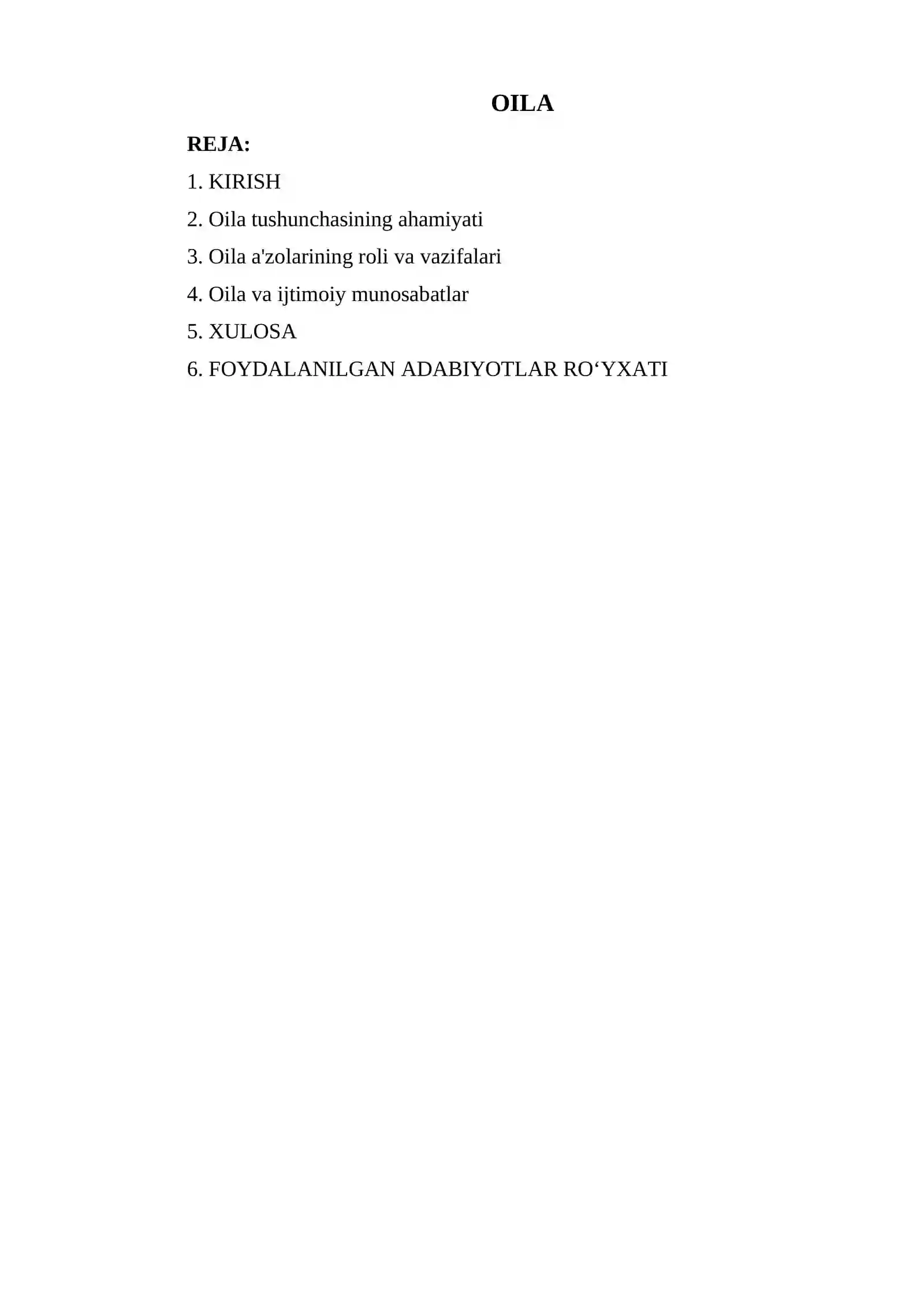 OILA

REJA:

1. KIRISH

2. Oila tushunchasining ahamiyati

3. Oila a'zolarining roli va vazifalari

4. Oila va ijtimoiy munosabatlar

5. XULOSA

6. FOYDALANILGAN ADABIYOTLAR RO‘YXATI